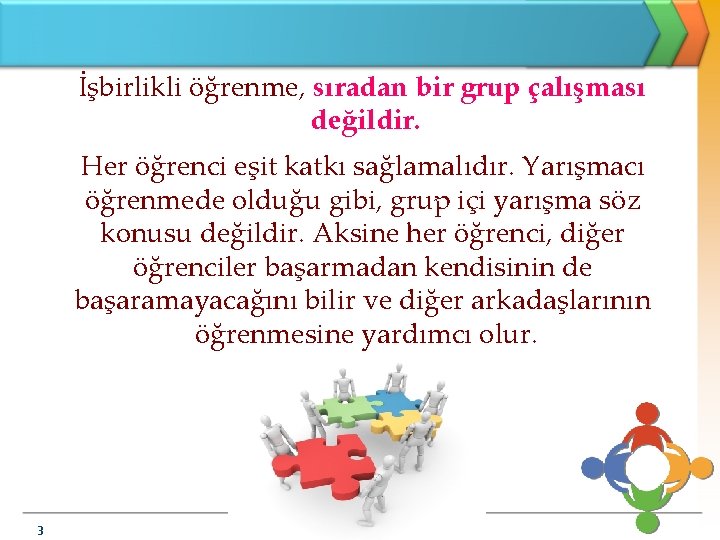 İşbirlikli öğrenme, sıradan bir grup çalışması değildir.

Her öğrenci eşit katkı sağlamalıdır. Yarışmacı öğrenmede olduğu gibi, grup içi yarışma söz konusu değildir. Aksine her öğrenci, diğer öğrenciler başarmadan kendisinin de başaramayacağını bilir ve diğer arkadaşlarının öğrenmesine yardımcı olur.

3